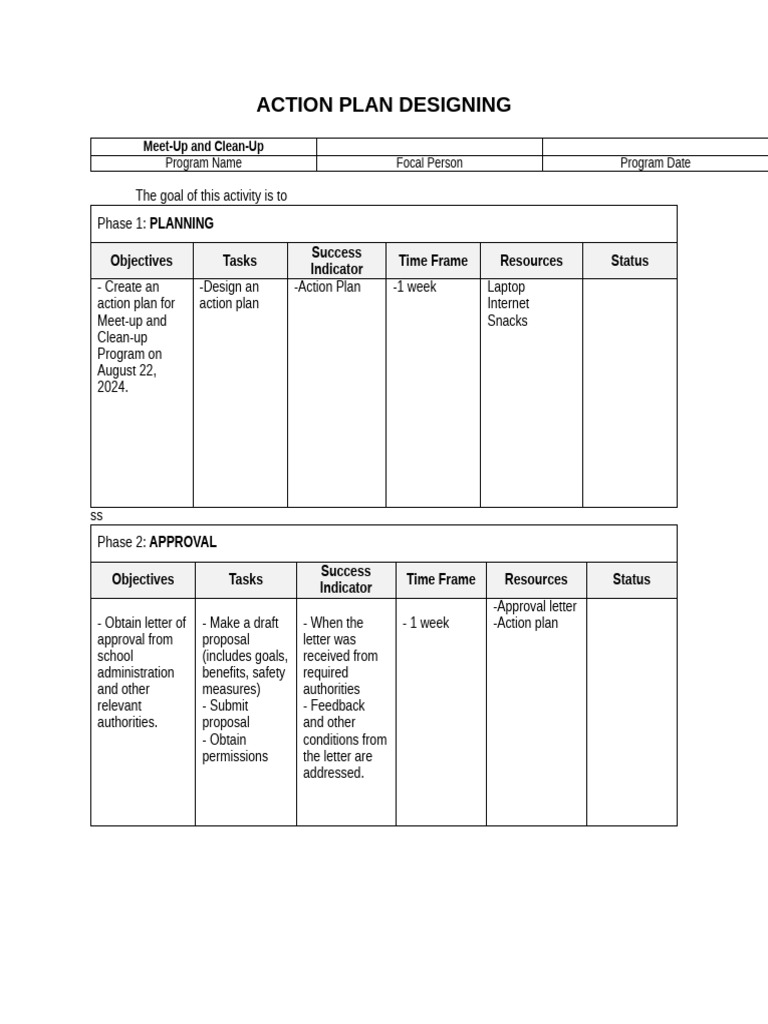 ACTION PLAN DESIGNING

| Meet-Up and Clean-Up | | |
|---|---|---|
| Program Name | Focal Person | Program Date |

The goal of this activity is to

Phase 1: PLANNING

| Objectives | Tasks | Success Indicator | Time Frame | Resources | Status |
|---|---|---|---|---|---|
| - Create an action plan for Meet-up and Clean-up Program on August 22, 2024. | -Design an action plan | -Action Plan | -1 week | Laptop Internet Snacks | |

ss

Phase 2: APPROVAL

| Objectives | Tasks | Success Indicator | Time Frame | Resources | Status |
|---|---|---|---|---|---|
| - Obtain letter of approval from school administration and other relevant authorities. | - Make a draft proposal (includes goals, benefits, safety measures) - Submit proposal - Obtain permissions | - When the letter was received from required authorities - Feedback and other conditions from the letter are addressed. | - 1 week | -Approval letter -Action plan | |